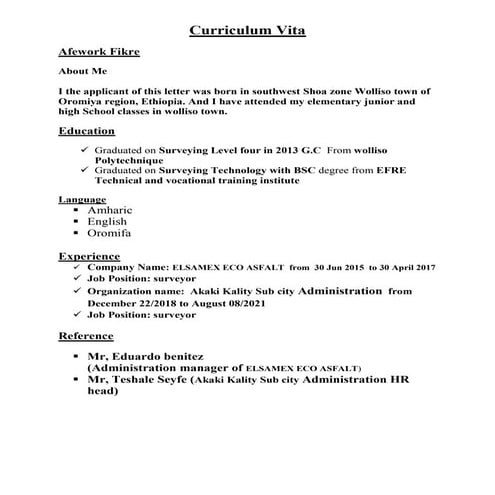 Curriculum Vita

Afework Fikre

About Me

I the applicant of this letter was born in southwest Shoa zone Wolliso town of Oromiya region, Ethiopia. And I have attended my elementary junior and high School classes in wolliso town.

Education

✓ Graduated on Surveying Level four in 2013 G.C From wolliso Polytechnique
✓ Graduated on Surveying Technology with BSC degree from EFRE Technical and vocational training institute

Language

▪ Amharic
▪ English
▪ Oromifa

Experience

✓ Company Name: ELSAMEX ECO ASFALT from 30 Jun 2015 to 30 April 2017
✓ Job Position: surveyor
✓ Organization name: Akaki Kality Sub city Administration from December 22/2018 to August 08/2021
✓ Job Position: surveyor

Reference

▪ Mr, Eduardo benitez (Administration manager of ELSAMEX ECO ASFALT)
▪ Mr, Teshale Seyfe (Akaki Kality Sub city Administration HR head)